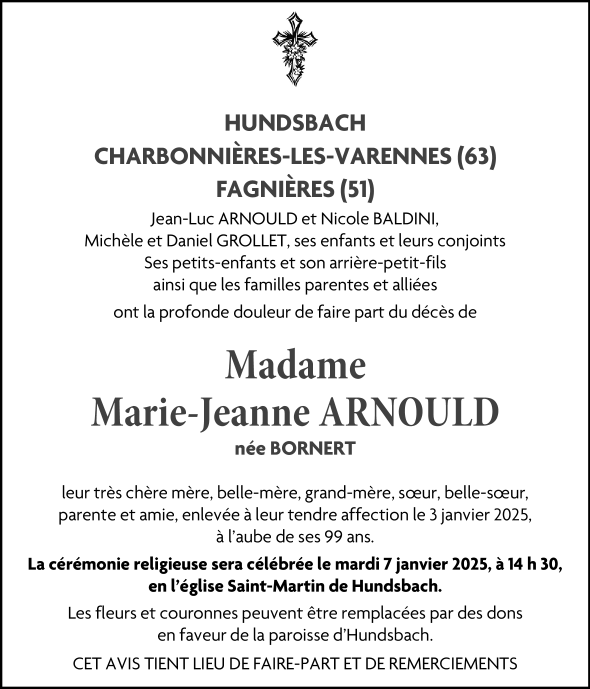 HUNDSBACH
CHARBONNIÈRES-LES-VARENNES (63)
FAGNIÈRES (51)

Jean-Luc ARNOULD et Nicole BALDINI,
Michèle et Daniel GROLLET, ses enfants et leurs conjoints
Ses petits-enfants et son arrière-petit-fils
ainsi que les familles parentes et alliées
ont la profonde douleur de faire part du décès de

Madame
Marie-Jeanne ARNOULD
née BORNERT

leur très chère mère, belle-mère, grand-mère, sœur, belle-sœur, parente et amie, enlevée à leur tendre affection le 3 janvier 2025, à l'aube de ses 99 ans.

La cérémonie religieuse sera célébrée le mardi 7 janvier 2025, à 14 h 30, en l'église Saint-Martin de Hundsbach.

Les fleurs et couronnes peuvent être remplacées par des dons en faveur de la paroisse d'Hundsbach.

CET AVIS TIENT LIEU DE FAIRE-PART ET DE REMERCIEMENTS